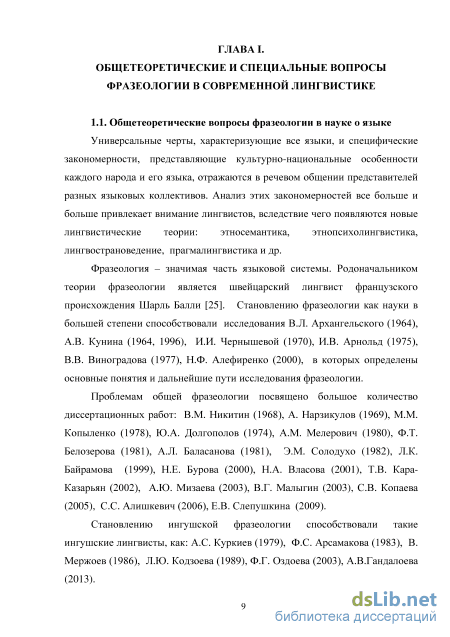 ГЛАВА I.
ОБЩЕТЕОРЕТИЧЕСКИЕ И СПЕЦИАЛЬНЫЕ ВОПРОСЫ ФРАЗЕОЛОГИИ В СОВРЕМЕННОЙ ЛИНГВИСТИКЕ

1.1. Общетеоретические вопросы фразеологии в науке о языке

Универсальные черты, характеризующие все языки, и специфические закономерности, представляющие культурно-национальные особенности каждого народа и его языка, отражаются в речевом общении представителей разных языковых коллективов. Анализ этих закономерностей все больше и больше привлекает внимание лингвистов, вследствие чего появляются новые лингвистические теории: этносемантика, этнопсихолингвистика, лингвострановедение, прагмалингвистика и др.

Фразеология – значимая часть языковой системы. Родоначальником теории фразеологии является швейцарский лингвист французского происхождения Шарль Балли [25]. Становлению фразеологии как науки в большей степени способствовали исследования В.Л. Архангельского (1964), А.В. Кунина (1964, 1996), И.И. Чернышевой (1970), И.В. Арнольд (1975), В.В. Виноградова (1977), Н.Ф. Алефиренко (2000), в которых определены основные понятия и дальнейшие пути исследования фразеологии.

Проблемам общей фразеологии посвящено большое количество диссертационных работ: В.М. Никитин (1968), А. Нарзикулов (1969), М.М. Копыленко (1978), Ю.А. Долгополов (1974), А.М. Мелерович (1980), Ф.Т. Белозерова (1981), А.Л. Баласанова (1981), Э.М. Солодухо (1982), Л.К. Байрамова (1999), Н.Е. Бурова (2000), Н.А. Власова (2001), Т.В. Кара-Казарьян (2002), А.Ю. Мизаева (2003), В.Г. Малыгин (2003), С.В. Копаева (2005), С.С. Алишкевич (2006), Е.В. Слепушкина (2009).

Становлению ингушской фразеологии способствовали такие ингушские лингвисты, как: А.С. Куркиев (1979), Ф.С. Арсамакова (1983), В. Мержоев (1986), Л.Ю. Кодзоева (1989), Ф.Г. Оздоева (2003), А.В.Гандалоева (2013).

9

dsLib.net
библиотека диссертаций